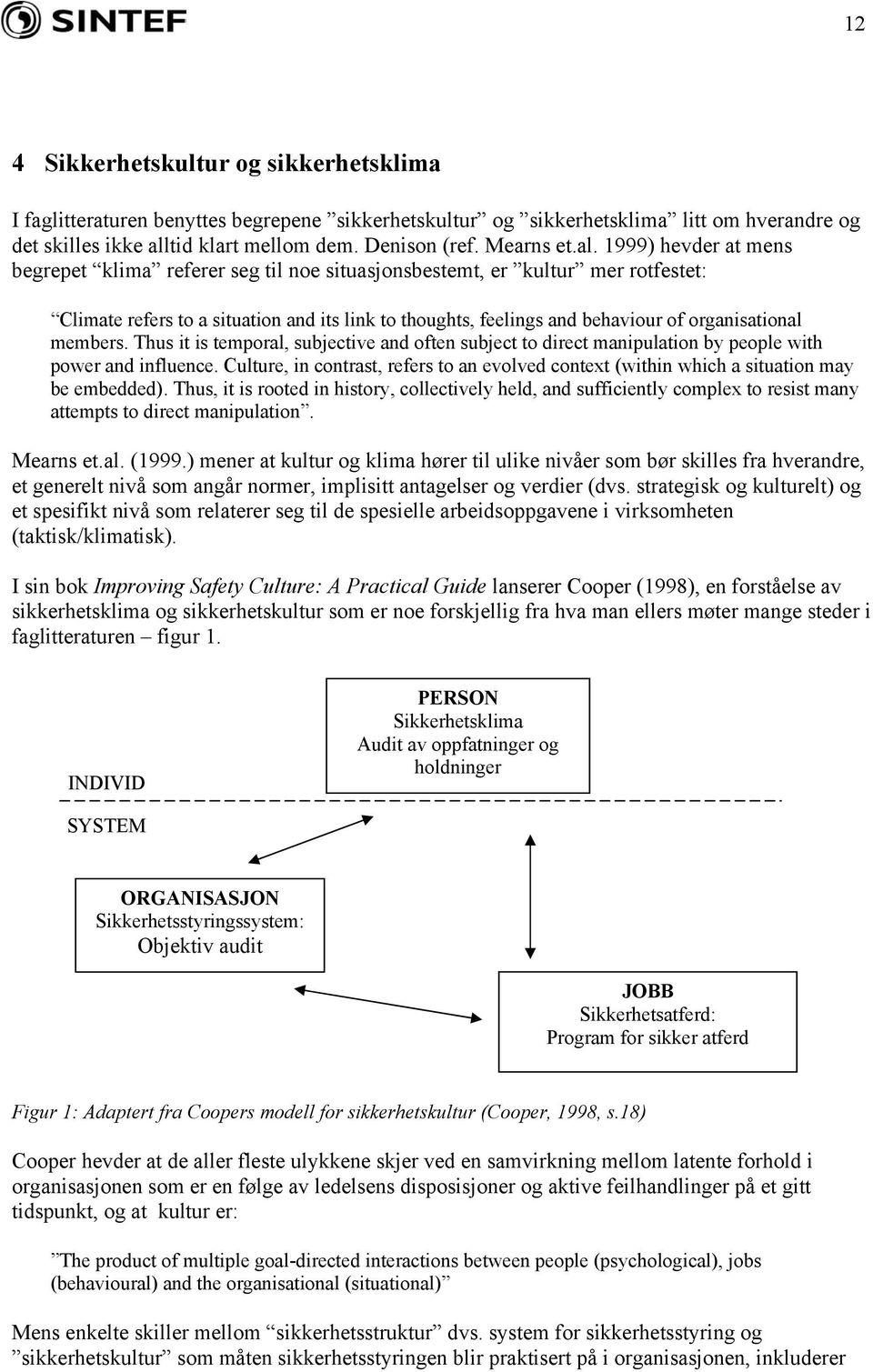 SINTEF

12

4 Sikkerhetskultur og sikkerhetsklima

I faglitteraturen benyttes begrepene ”sikkerhetskultur” og ”sikkerhetsklima” litt om hverandre og det skilles ikke alltid klart mellom dem. Denison (ref. Mearns et.al. 1999) hevder at mens begrepet “klima” referer seg til noe situasjonsbestemt, er ”kultur” mer rotfestet:

“Climate refers to a situation and its link to thoughts, feelings and behaviour of organisational members. Thus it is temporal, subjective and often subject to direct manipulation by people with power and influence. Culture, in contrast, refers to an evolved context (within which a situation may be embedded). Thus, it is rooted in history, collectively held, and sufficiently complex to resist many attempts to direct manipulation”.

Mearns et.al. (1999.) mener at kultur og klima hører til ulike nivåer som bør skilles fra hverandre, et generelt nivå som angår normer, implisitt antagelser og verdier (dvs. strategisk og kulturelt) og et spesifikt nivå som relaterer seg til de spesielle arbeidsoppgavene i virksomheten (taktisk/klimatisk).

I sin bok Improving Safety Culture: A Practical Guide lanserer Cooper (1998), en forståelse av sikkerhetsklima og sikkerhetskultur som er noe forskjellig fra hva man ellers møter mange steder i faglitteraturen – figur 1.

PERSON
Sikkerhetsklima
Audit av oppfatninger og holdninger

INDIVID

SYSTEM

ORGANISASJON
Sikkerhetsstyringssystem:
Objektiv audit

JOBB
Sikkerhetsatferd:
Program for sikker atferd

Figur 1: Adaptert fra Coopers modell for sikkerhetskultur (Cooper, 1998, s.18)

Cooper hevder at de aller fleste ulykkene skjer ved en samvirkning mellom latente forhold i organisasjonen som er en følge av ledelsens disposisjoner og aktive feilhandlinger på et gitt tidspunkt, og at kultur er:

”The product of multiple goal-directed interactions between people (psychological), jobs (behavioural) and the organisational (situational)”

Mens enkelte skiller mellom “sikkerhetsstruktur” dvs. system for sikkerhetsstyring og ”sikkerhetskultur” som måten sikkerhetsstyringen blir praktisert på i organisasjonen, inkluderer